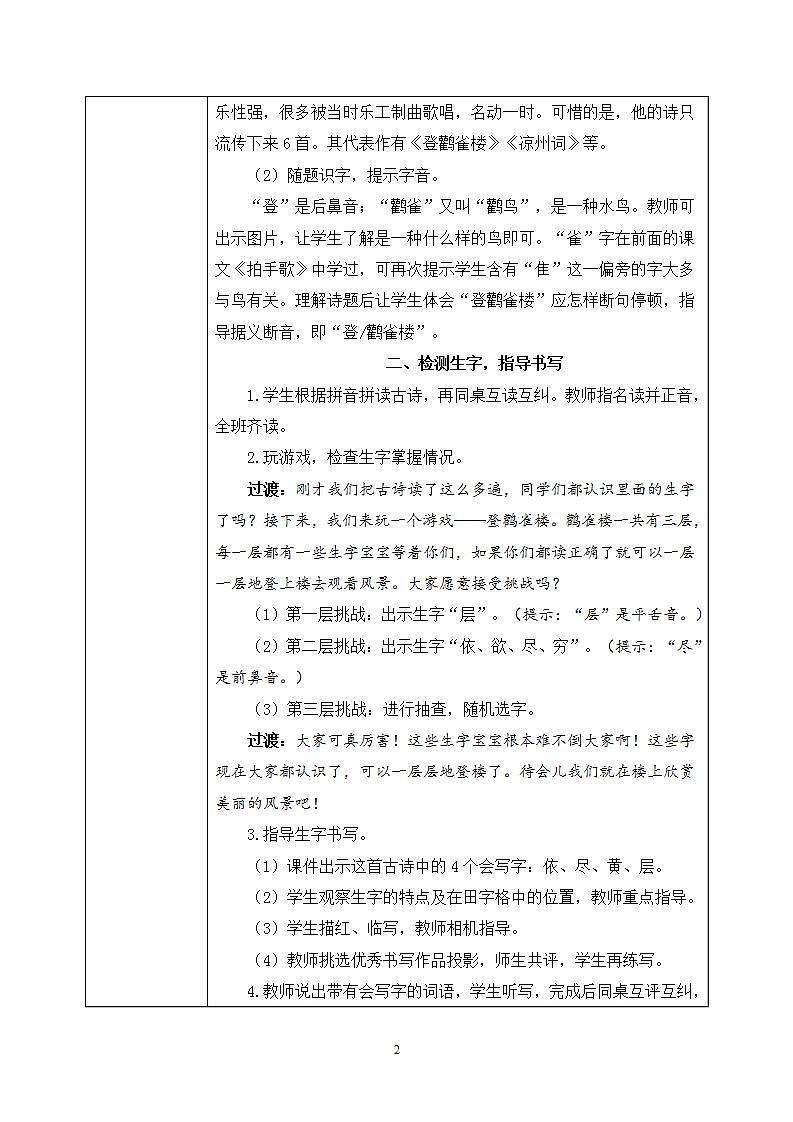 乐性强，很多被当时乐工制曲歌唱，名动一时。可惜的是，他的诗只流传下来6首。其代表作有《登鹳雀楼》《凉州词》等。

（2）随题识字，提示字音。

“登”是后鼻音；“鹳雀”又叫“鹳鸟”，是一种水鸟。教师可出示图片，让学生了解是一种什么样的鸟即可。“雀”字在前面的课文《拍手歌》中学过，可再次提示学生含有“隹”这一偏旁的字大多与鸟有关。理解诗题后让学生体会“登鹳雀楼”应怎样断句停顿，指导据义断音，即“登/鹳雀楼”。

二、检测生字，指导书写

1.学生根据拼音拼读古诗，再同桌互读互纠。教师指名读并正音，全班齐读。

2.玩游戏，检查生字掌握情况。

过渡：刚才我们把古诗读了这么多遍，同学们都认识里面的生字了吗？接下来，我们来玩一个游戏——登鹳雀楼。鹳雀楼一共有三层，每一层都有一些生字宝宝等着你们，如果你们都读正确了就可以一层一层地登上楼去观看风景。大家愿意接受挑战吗？

（1）第一层挑战：出示生字“层”。（提示：“层”是平舌音。）

（2）第二层挑战：出示生字“依、欲、尽、穷”。（提示：“尽”是前鼻音。）

（3）第三层挑战：进行抽查，随机选字。

过渡：大家可真厉害！这些生字宝宝根本难不倒大家啊！这些字现在大家都认识了，可以一层层地登楼了。待会儿我们就在楼上欣赏美丽的风景吧！

3.指导生字书写。

（1）课件出示这首古诗中的4个会写字：依、尽、黄、层。

（2）学生观察生字的特点及在田字格中的位置，教师重点指导。

（3）学生描红、临写，教师相机指导。

（4）教师挑选优秀书写作品投影，师生共评，学生再练写。

4.教师说出带有会写字的词语，学生听写，完成后同桌互评互纠，

2